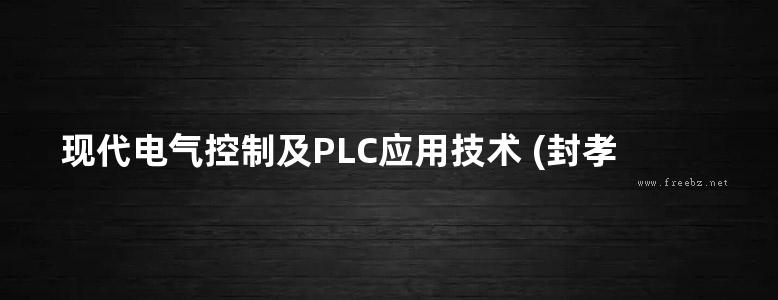 现代电气控制及PLC应用技术 (封孝

www.freebz.net